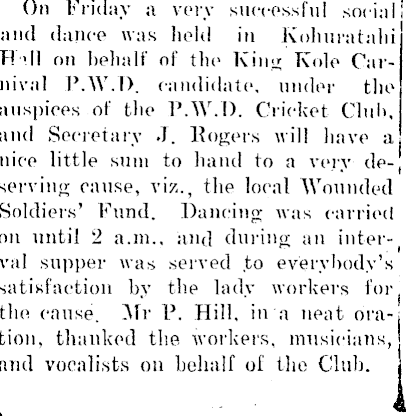 On Friday a very successful social and dance was held in Kohuratahi Hall on behalf of the King Kole Carnival P.W.D. candidate, under the auspices of the P.W.D. Cricket Club, and Secretary J. Rogers will have a nice little sum to hand to a very deserving cause, viz., the local Wounded Soldiers' Fund. Dancing was carried on until 2 a.m., and during an interval supper was served to everybody's satisfaction by the lady workers for the cause. Mr P. Hill, in a neat oration, thanked the workers, musicians, and vocalists on behalf of the Club.